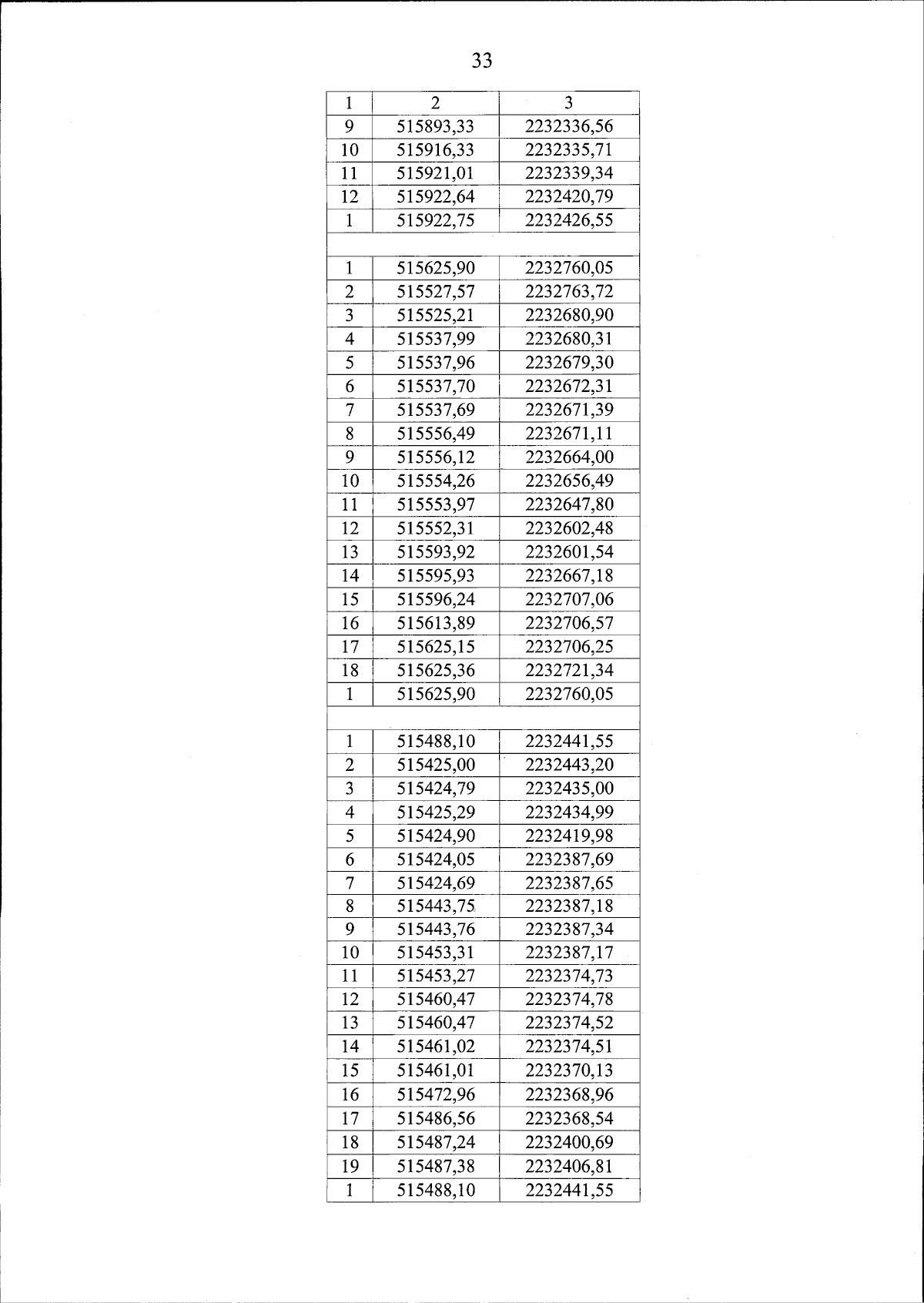 33

| 1 | 2 | 3 |
|---|---|---|
| 9 | 515893,33 | 2232336,56 |
| 10 | 515916,33 | 2232335,71 |
| 11 | 515921,01 | 2232339,34 |
| 12 | 515922,64 | 2232420,79 |
| 1 | 515922,75 | 2232426,55 |
| | | |
| 1 | 515625,90 | 2232760,05 |
| 2 | 515527,57 | 2232763,72 |
| 3 | 515525,21 | 2232680,90 |
| 4 | 515537,99 | 2232680,31 |
| 5 | 515537,96 | 2232679,30 |
| 6 | 515537,70 | 2232672,31 |
| 7 | 515537,69 | 2232671,39 |
| 8 | 515556,49 | 2232671,11 |
| 9 | 515556,12 | 2232664,00 |
| 10 | 515554,26 | 2232656,49 |
| 11 | 515553,97 | 2232647,80 |
| 12 | 515552,31 | 2232602,48 |
| 13 | 515593,92 | 2232601,54 |
| 14 | 515595,93 | 2232667,18 |
| 15 | 515596,24 | 2232707,06 |
| 16 | 515613,89 | 2232706,57 |
| 17 | 515625,15 | 2232706,25 |
| 18 | 515625,36 | 2232721,34 |
| 1 | 515625,90 | 2232760,05 |
| | | |
| 1 | 515488,10 | 2232441,55 |
| 2 | 515425,00 | 2232443,20 |
| 3 | 515424,79 | 2232435,00 |
| 4 | 515425,29 | 2232434,99 |
| 5 | 515424,90 | 2232419,98 |
| 6 | 515424,05 | 2232387,69 |
| 7 | 515424,69 | 2232387,65 |
| 8 | 515443,75 | 2232387,18 |
| 9 | 515443,76 | 2232387,34 |
| 10 | 515453,31 | 2232387,17 |
| 11 | 515453,27 | 2232374,73 |
| 12 | 515460,47 | 2232374,78 |
| 13 | 515460,47 | 2232374,52 |
| 14 | 515461,02 | 2232374,51 |
| 15 | 515461,01 | 2232370,13 |
| 16 | 515472,96 | 2232368,96 |
| 17 | 515486,56 | 2232368,54 |
| 18 | 515487,24 | 2232400,69 |
| 19 | 515487,38 | 2232406,81 |
| 1 | 515488,10 | 2232441,55 |